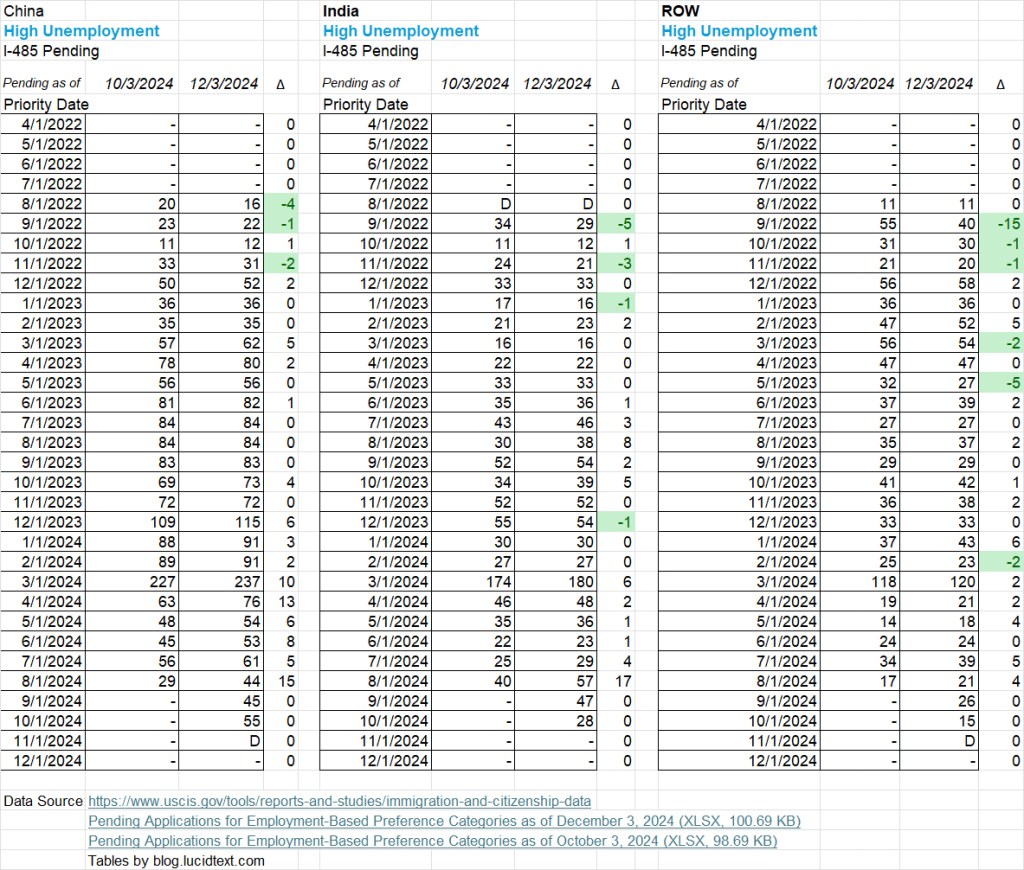 China
High Unemployment
I-485 Pending

| Pending as of | 10/3/2024 | 12/3/2024 | Δ |
|---|---|---|---|
| Priority Date | | | |
| 4/1/2022 | - | - | 0 |
| 5/1/2022 | - | - | 0 |
| 6/1/2022 | - | - | 0 |
| 7/1/2022 | - | - | 0 |
| 8/1/2022 | 20 | 16 | -4 |
| 9/1/2022 | 23 | 22 | -1 |
| 10/1/2022 | 11 | 12 | 1 |
| 11/1/2022 | 33 | 31 | -2 |
| 12/1/2022 | 50 | 52 | 2 |
| 1/1/2023 | 36 | 36 | 0 |
| 2/1/2023 | 35 | 35 | 0 |
| 3/1/2023 | 57 | 62 | 5 |
| 4/1/2023 | 78 | 80 | 2 |
| 5/1/2023 | 56 | 56 | 0 |
| 6/1/2023 | 81 | 82 | 1 |
| 7/1/2023 | 84 | 84 | 0 |
| 8/1/2023 | 84 | 84 | 0 |
| 9/1/2023 | 83 | 83 | 0 |
| 10/1/2023 | 69 | 73 | 4 |
| 11/1/2023 | 72 | 72 | 0 |
| 12/1/2023 | 109 | 115 | 6 |
| 1/1/2024 | 88 | 91 | 3 |
| 2/1/2024 | 89 | 91 | 2 |
| 3/1/2024 | 227 | 237 | 10 |
| 4/1/2024 | 63 | 76 | 13 |
| 5/1/2024 | 48 | 54 | 6 |
| 6/1/2024 | 45 | 53 | 8 |
| 7/1/2024 | 56 | 61 | 5 |
| 8/1/2024 | 29 | 44 | 15 |
| 9/1/2024 | - | 45 | 0 |
| 10/1/2024 | - | 55 | 0 |
| 11/1/2024 | - | D | 0 |
| 12/1/2024 | - | - | 0 |

India
High Unemployment
I-485 Pending

| Pending as of | 10/3/2024 | 12/3/2024 | Δ |
|---|---|---|---|
| Priority Date | | | |
| 4/1/2022 | - | - | 0 |
| 5/1/2022 | - | - | 0 |
| 6/1/2022 | - | - | 0 |
| 7/1/2022 | - | - | 0 |
| 8/1/2022 | D | D | 0 |
| 9/1/2022 | 34 | 29 | -5 |
| 10/1/2022 | 11 | 12 | 1 |
| 11/1/2022 | 24 | 21 | -3 |
| 12/1/2022 | 33 | 33 | 0 |
| 1/1/2023 | 17 | 16 | -1 |
| 2/1/2023 | 21 | 23 | 2 |
| 3/1/2023 | 16 | 16 | 0 |
| 4/1/2023 | 22 | 22 | 0 |
| 5/1/2023 | 33 | 33 | 0 |
| 6/1/2023 | 35 | 36 | 1 |
| 7/1/2023 | 43 | 46 | 3 |
| 8/1/2023 | 30 | 38 | 8 |
| 9/1/2023 | 52 | 54 | 2 |
| 10/1/2023 | 34 | 39 | 5 |
| 11/1/2023 | 52 | 52 | 0 |
| 12/1/2023 | 55 | 54 | -1 |
| 1/1/2024 | 30 | 30 | 0 |
| 2/1/2024 | 27 | 27 | 0 |
| 3/1/2024 | 174 | 180 | 6 |
| 4/1/2024 | 46 | 48 | 2 |
| 5/1/2024 | 35 | 36 | 1 |
| 6/1/2024 | 22 | 23 | 1 |
| 7/1/2024 | 25 | 29 | 4 |
| 8/1/2024 | 40 | 57 | 17 |
| 9/1/2024 | - | 47 | 0 |
| 10/1/2024 | - | 28 | 0 |
| 11/1/2024 | - | - | 0 |
| 12/1/2024 | - | - | 0 |

ROW
High Unemployment
I-485 Pending

| Pending as of | 10/3/2024 | 12/3/2024 | Δ |
|---|---|---|---|
| Priority Date | | | |
| 4/1/2022 | - | - | 0 |
| 5/1/2022 | - | - | 0 |
| 6/1/2022 | - | - | 0 |
| 7/1/2022 | - | - | 0 |
| 8/1/2022 | 11 | 11 | 0 |
| 9/1/2022 | 55 | 40 | -15 |
| 10/1/2022 | 31 | 30 | -1 |
| 11/1/2022 | 21 | 20 | -1 |
| 12/1/2022 | 56 | 58 | 2 |
| 1/1/2023 | 36 | 36 | 0 |
| 2/1/2023 | 47 | 52 | 5 |
| 3/1/2023 | 56 | 54 | -2 |
| 4/1/2023 | 47 | 47 | 0 |
| 5/1/2023 | 32 | 27 | -5 |
| 6/1/2023 | 37 | 39 | 2 |
| 7/1/2023 | 27 | 27 | 0 |
| 8/1/2023 | 35 | 37 | 2 |
| 9/1/2023 | 29 | 29 | 0 |
| 10/1/2023 | 41 | 42 | 1 |
| 11/1/2023 | 36 | 38 | 2 |
| 12/1/2023 | 33 | 33 | 0 |
| 1/1/2024 | 37 | 43 | 6 |
| 2/1/2024 | 25 | 23 | -2 |
| 3/1/2024 | 118 | 120 | 2 |
| 4/1/2024 | 19 | 21 | 2 |
| 5/1/2024 | 14 | 18 | 4 |
| 6/1/2024 | 24 | 24 | 0 |
| 7/1/2024 | 34 | 39 | 5 |
| 8/1/2024 | 17 | 21 | 4 |
| 9/1/2024 | - | 26 | 0 |
| 10/1/2024 | - | 15 | 0 |
| 11/1/2024 | - | D | 0 |
| 12/1/2024 | - | - | 0 |

Data Source https://www.uscis.gov/tools/reports-and-studies/immigration-and-citizenship-data
Pending Applications for Employment-Based Preference Categories as of December 3, 2024 (XLSX, 100.69 KB)
Pending Applications for Employment-Based Preference Categories as of October 3, 2024 (XLSX, 98.69 KB)
Tables by blog.lucidtext.com